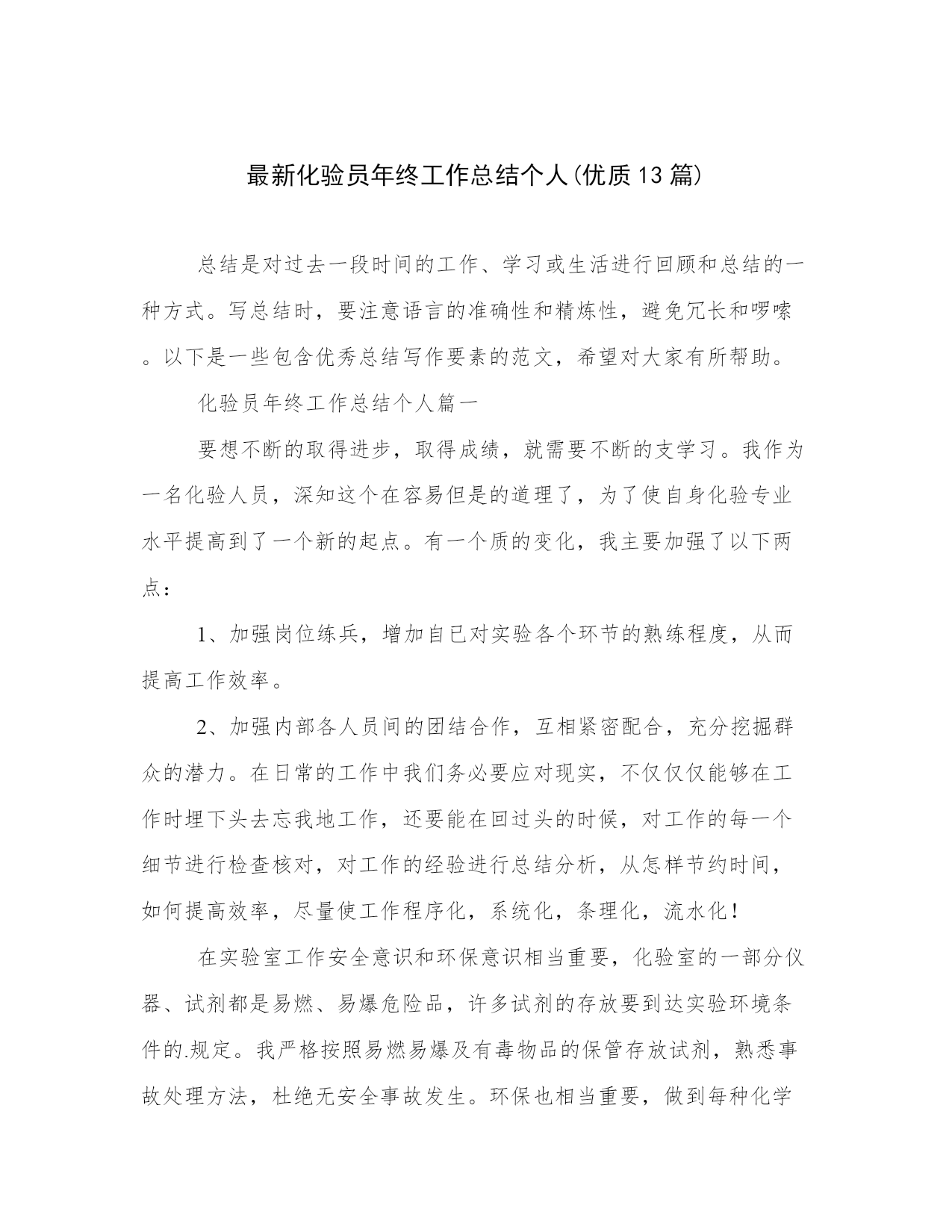 最新化验员年终工作总结个人(优质13篇)

总结是对过去一段时间的工作、学习或生活进行回顾和总结的一种方式。写总结时，要注意语言的准确性和精炼性，避免冗长和啰嗦。以下是一些包含优秀总结写作要素的范文，希望对大家有所帮助。

化验员年终工作总结个人篇一

要想不断的取得进步，取得成绩，就需要不断的支学习。我作为一名化验人员，深知这个在容易但是的道理了，为了使自身化验专业水平提高到了一个新的起点。有一个质的变化，我主要加强了以下两点：

1、加强岗位练兵，增加自已对实验各个环节的熟练程度，从而提高工作效率。

2、加强内部各人员间的团结合作，互相紧密配合，充分挖掘群众的潜力。在日常的工作中我们务必要应对现实，不仅仅仅能够在工作时埋下头去忘我地工作，还要能在回过头的时候，对工作的每一个细节进行检查核对，对工作的经验进行总结分析，从怎样节约时间，如何提高效率，尽量使工作程序化，系统化，条理化，流水化！

在实验室工作安全意识和环保意识相当重要，化验室的一部分仪器、试剂都是易燃、易爆危险品，许多试剂的存放要到达实验环境条件的.规定。我严格按照易燃易爆及有毒物品的保管存放试剂，熟悉事故处理方法，杜绝无安全事故发生。环保也相当重要，做到每种化学